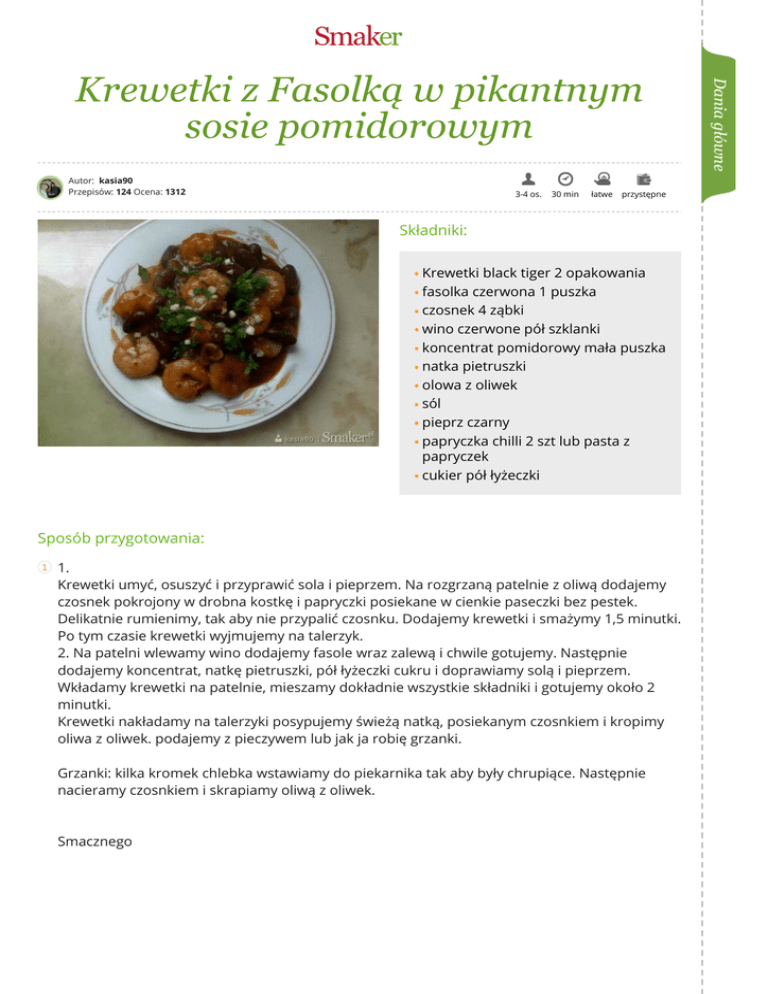 Smaker

Dania główne

Krewetki z Fasolką w pikantnym sosie pomidorowym

Autor: kasia90
Przepisów: 124 Ocena: 1312

3-4 os. 30 min łatwe przystępne

kasia90 Smaker

Składniki:

• Krewetki black tiger 2 opakowania
• fasolka czerwona 1 puszka
• czosnek 4 ząbki
• wino czerwone pół szklanki
• koncentrat pomidorowy mała puszka
• natka pietruszki
• olowa z oliwek
• sól
• pieprz czarny
• papryczka chilli 2 szt lub pasta z papryczek
• cukier pół łyżeczki

Sposób przygotowania:

1 1.
Krewetki umyć, osuszyć i przyprawić sola i pieprzem. Na rozgrzaną patelnie z oliwą dodajemy czosnek pokrojony w drobna kostkę i papryczki posiekane w cienkie paseczki bez pestek. Delikatnie rumienimy, tak aby nie przypalić czosnku. Dodajemy krewetki i smażymy 1,5 minutki. Po tym czasie krewetki wyjmujemy na talerzyk.
2. Na patelni wlewamy wino dodajemy fasole wraz zalewą i chwile gotujemy. Następnie dodajemy koncentrat, natkę pietruszki, pół łyżeczki cukru i doprawiamy solą i pieprzem. Wkładamy krewetki na patelnie, mieszamy dokładnie wszystkie składniki i gotujemy około 2 minutki.
Krewetki nakładamy na talerzyki posypujemy świeżą natką, posiekanym czosnkiem i kropimy oliwa z oliwek. podajemy z pieczywem lub jak ja robię grzanki.

Grzanki: kilka kromek chlebka wstawiamy do piekarnika tak aby były chrupiące. Następnie nacieramy czosnkiem i skrapiamy oliwą z oliwek.

Smacznego